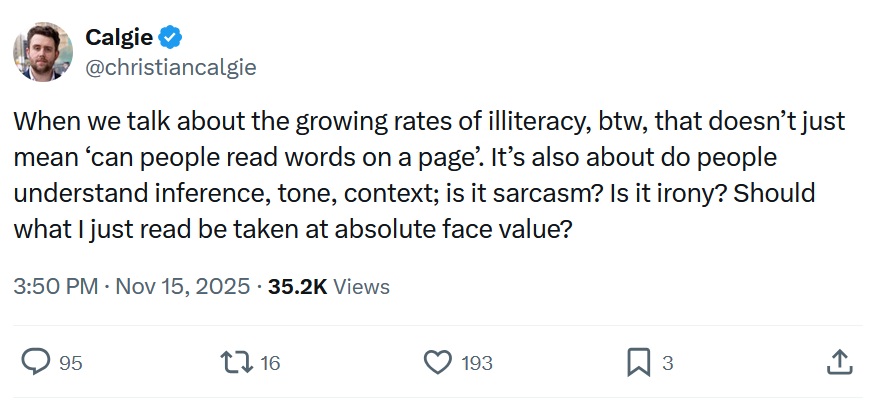 Calgie
@christiancalgie

When we talk about the growing rates of illiteracy, btw, that doesn’t just mean ‘can people read words on a page’. It’s also about do people understand inference, tone, context; is it sarcasm? Is it irony? Should what I just read be taken at absolute face value?

3:50 PM · Nov 15, 2025 · 35.2K Views

95
16
193
3